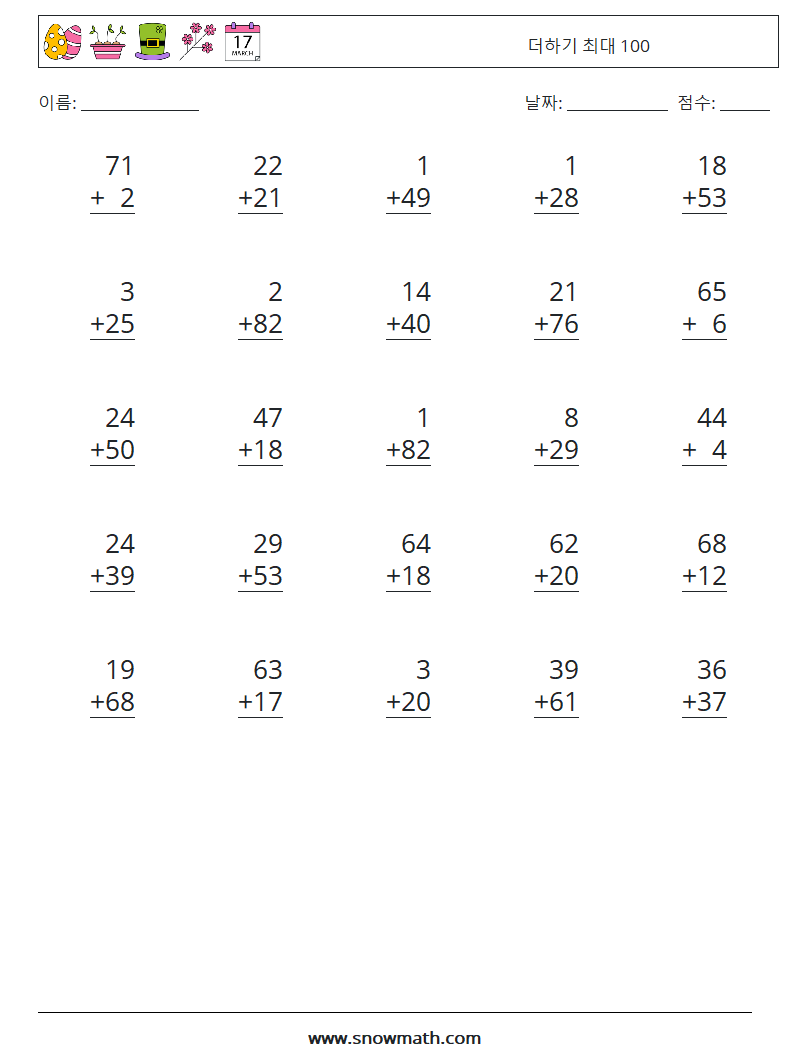 더하기 최대 100

이름: ____

날짜: ____ 점수: ____

71
+ 2

22
+21

1
+49

1
+28

18
+53

3
+25

2
+82

14
+40

21
+76

65
+ 6

24
+50

47
+18

1
+82

8
+29

44
+ 4

24
+39

29
+53

64
+18

62
+20

68
+12

19
+68

63
+17

3
+20

39
+61

36
+37

www.snowmath.com